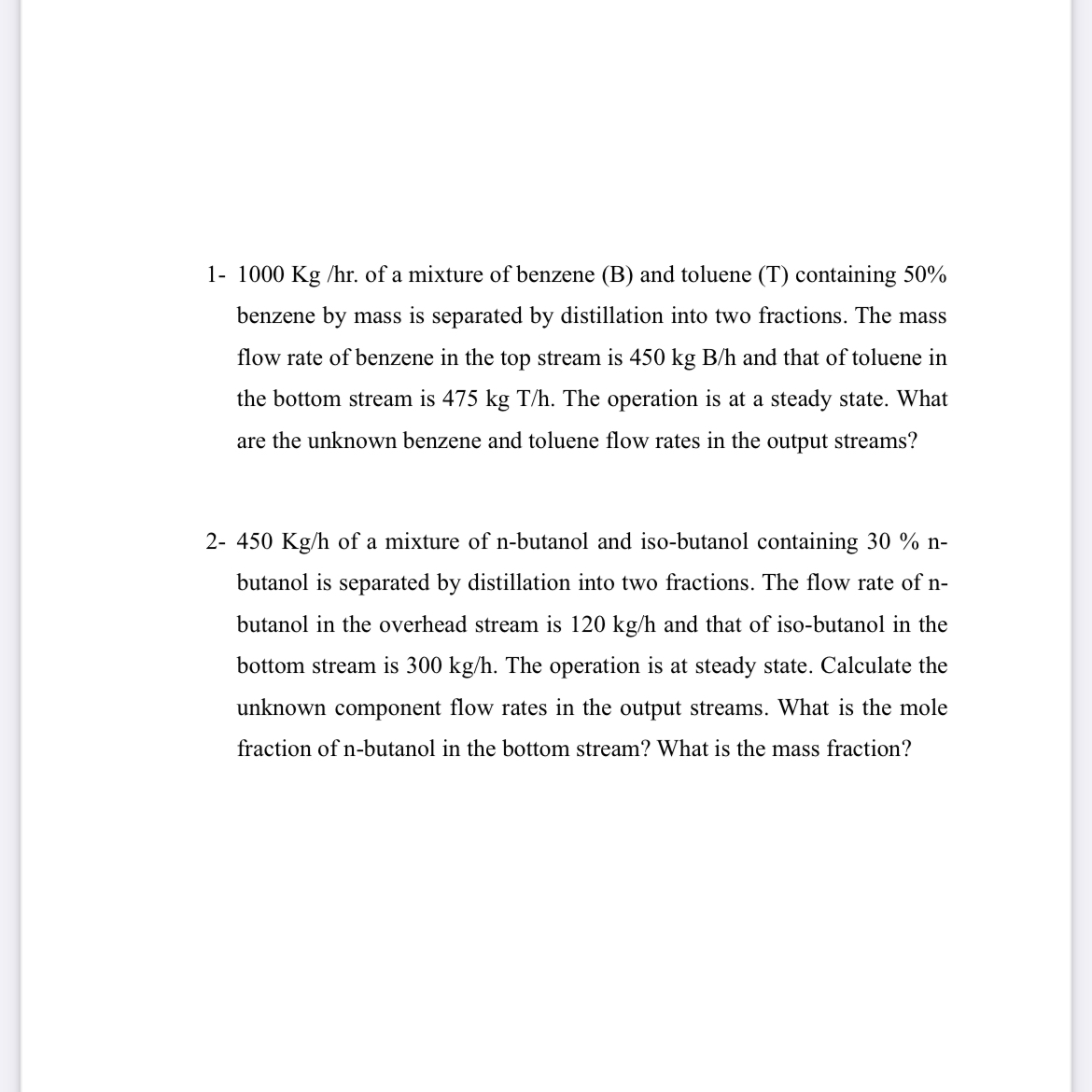 1- 1000 Kg /hr. of a mixture of benzene (B) and toluene (T) containing 50% benzene by mass is separated by distillation into two fractions. The mass flow rate of benzene in the top stream is 450 kg B/h and that of toluene in the bottom stream is 475 kg T/h. The operation is at a steady state. What are the unknown benzene and toluene flow rates in the output streams?

2- 450 Kg/h of a mixture of n-butanol and iso-butanol containing 30 % n-butanol is separated by distillation into two fractions. The flow rate of n-butanol in the overhead stream is 120 kg/h and that of iso-butanol in the bottom stream is 300 kg/h. The operation is at steady state. Calculate the unknown component flow rates in the output streams. What is the mole fraction of n-butanol in the bottom stream? What is the mass fraction?